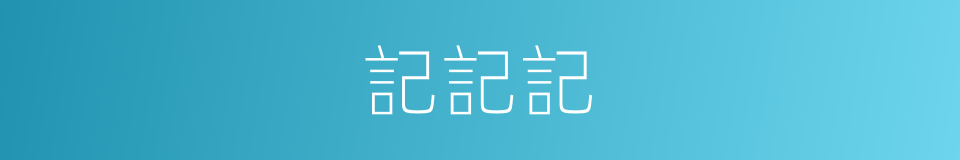 記記記